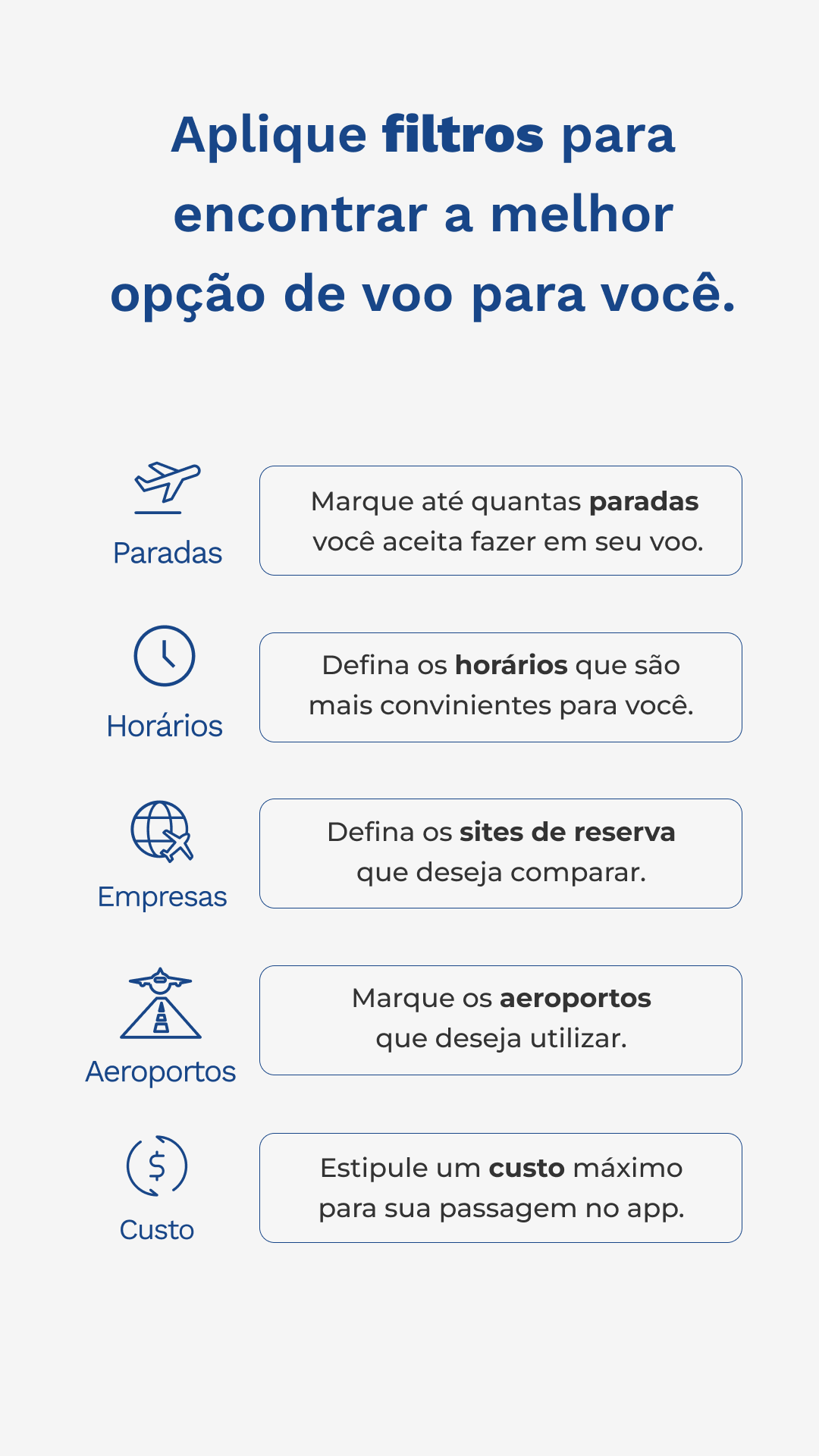 Aplique filtros para encontrar a melhor opção de voo para você.

Paradas

Marque até quantas paradas você aceita fazer em seu voo.

Horários

Defina os horários que são mais convinientes para você.

Empresas

Defina os sites de reserva que deseja comparar.

Aeroportos

Marque os aeroportos que deseja utilizar.

Custo

Estipule um custo máximo para sua passagem no app.